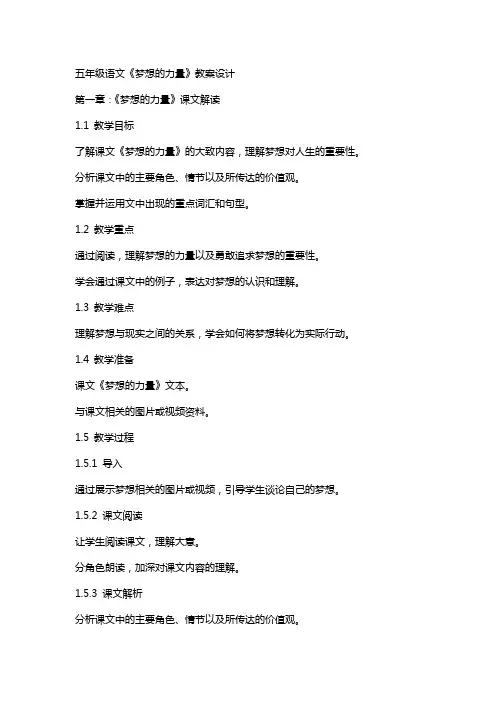 五年级语文《梦想的力量》教案设计

第一章：《梦想的力量》课文解读

1.1 教学目标

了解课文《梦想的力量》的大致内容，理解梦想对人生的重要性。

分析课文中的主要角色、情节以及所传达的价值观。

掌握并运用文中出现的重点词汇和句型。

1.2 教学重点

通过阅读，理解梦想的力量以及勇敢追求梦想的重要性。

学会通过课文中的例子，表达对梦想的认识和理解。

1.3 教学难点

理解梦想与现实之间的关系，学会如何将梦想转化为实际行动。

1.4 教学准备

课文《梦想的力量》文本。

与课文相关的图片或视频资料。

1.5 教学过程

1.5.1 导入

通过展示梦想相关的图片或视频，引导学生谈论自己的梦想。

1.5.2 课文阅读

让学生阅读课文，理解大意。

分角色朗读，加深对课文内容的理解。

1.5.3 课文解析

分析课文中的主要角色、情节以及所传达的价值观。